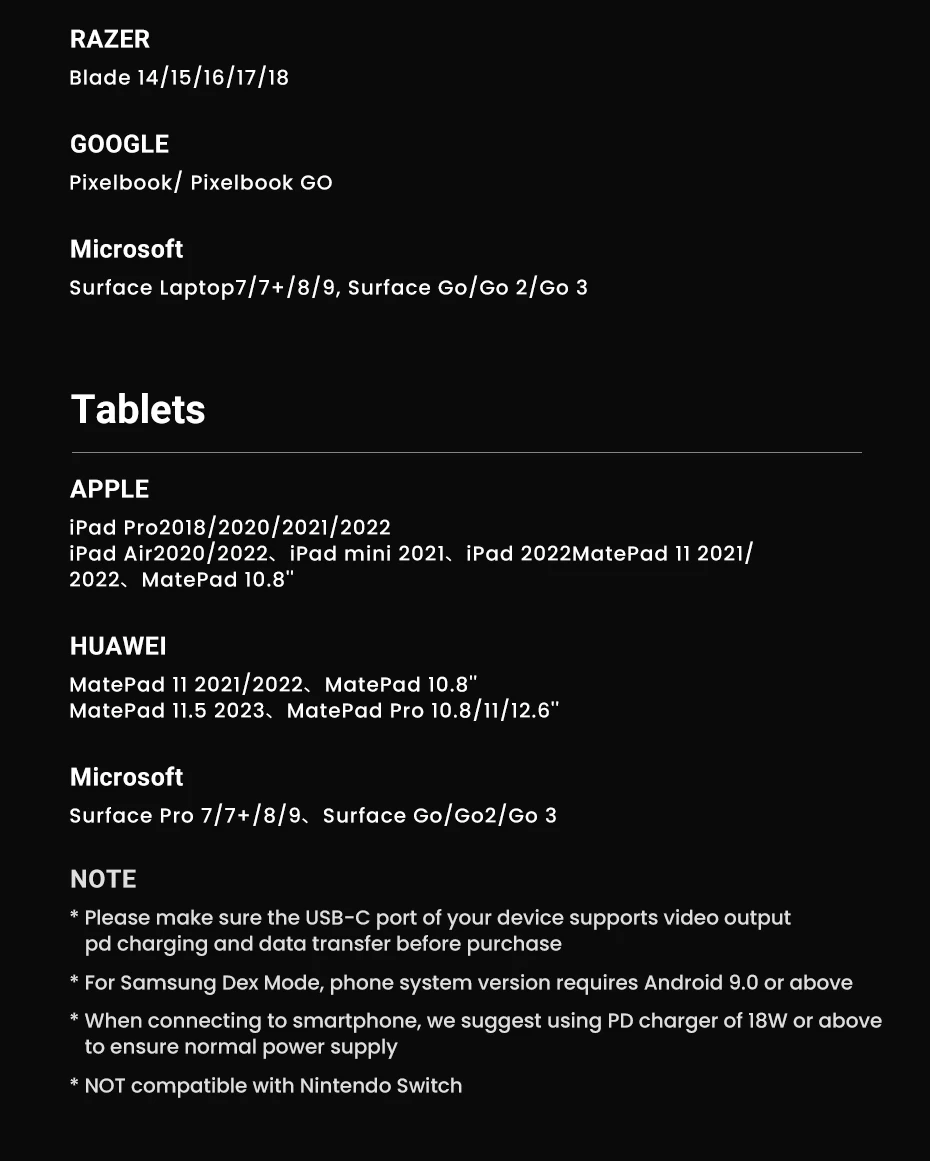 RAZER
Blade 14/15/16/17/18

GOOGLE
Pixelbook/ Pixelbook GO

Microsoft
Surface Laptop7/7+/8/9, Surface Go/Go 2/Go 3

Tablets

APPLE
iPad Pro2018/2020/2021/2022
iPad Air2020/2022、iPad mini 2021、iPad 2022MatePad 11 2021/ 2022、MatePad 10.8''

HUAWEI
MatePad 11 2021/2022、MatePad 10.8''
MatePad 11.5 2023、MatePad Pro 10.8/11/12.6''

Microsoft
Surface Pro 7/7+/8/9、Surface Go/Go2/Go 3

NOTE
* Please make sure the USB-C port of your device supports video output pd charging and data transfer before purchase

* For Samsung Dex Mode, phone system version requires Android 9.0 or above

* When connecting to smartphone, we suggest using PD charger of 18W or above to ensure normal power supply

* NOT compatible with Nintendo Switch